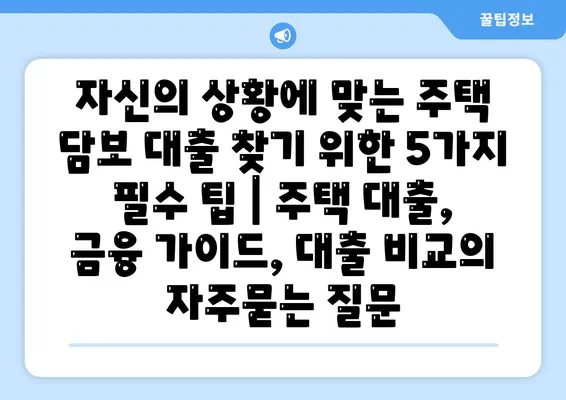 꿀팁정보

자신의 상황에 맞는 주택 담보 대출 찾기 위한 5가지 필수 팁 | 주택 대출, 금융 가이드, 대출 비교의 자주묻는 질문